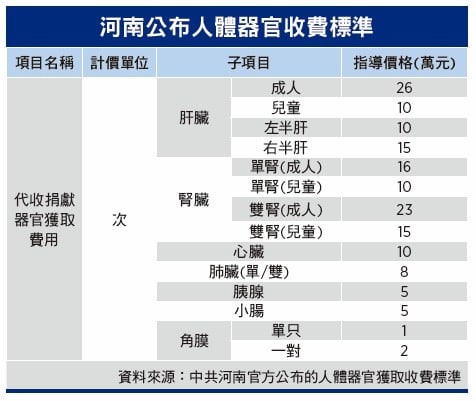 河南公布人體器官收費標準

| 項目名稱 | 計價單位 | 子項目 | | 指導價格(萬元) |
|---|---|---|---|---|
| 代收捐獻器官獲取費用 | 次 | 肝臟 | 成人 | 26 |
| | | | 兒童 | 10 |
| | | | 左半肝 | 10 |
| | | | 右半肝 | 15 |
| | | 腎臟 | 單腎(成人) | 16 |
| | | | 單腎(兒童) | 10 |
| | | | 雙腎(成人) | 23 |
| | | | 雙腎(兒童) | 15 |
| | | 心臟 | | 10 |
| | | 肺臟(單/雙) | | 8 |
| | | 胰腺 | | 5 |
| | | 小腸 | | 5 |
| | | 角膜 | 單只 | 1 |
| | | | 一對 | 2 |

資料來源：中共河南官方公布的人體器官獲取收費標準